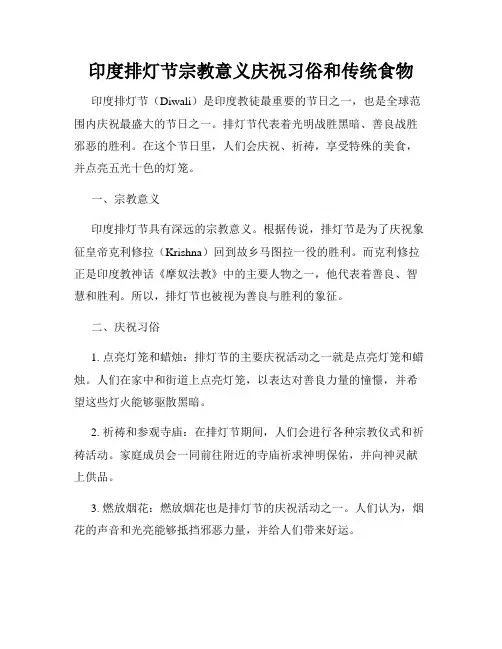 印度排灯节宗教意义庆祝习俗和传统食物

印度排灯节（Diwali）是印度教徒最重要的节日之一，也是全球范围内庆祝最盛大的节日之一。排灯节代表着光明战胜黑暗、善良战胜邪恶的胜利。在这个节日里，人们会庆祝、祈祷，享受特殊的美食，并点亮五光十色的灯笼。

一、宗教意义

印度排灯节具有深远的宗教意义。根据传说，排灯节是为了庆祝象征皇帝克利修拉（Krishna）回到故乡马图拉一役的胜利。而克利修拉正是印度教神话《摩奴法教》中的主要人物之一，他代表着善良、智慧和胜利。所以，排灯节也被视为善良与胜利的象征。

二、庆祝习俗

1. 点亮灯笼和蜡烛：排灯节的主要庆祝活动之一就是点亮灯笼和蜡烛。人们在家中和街道上点亮灯笼，以表达对善良力量的憧憬，并希望这些灯火能够驱散黑暗。

2. 祈祷和参观寺庙：在排灯节期间，人们会进行各种宗教仪式和祈祷活动。家庭成员会一同前往附近的寺庙祈求神明保佑，并向神灵献上供品。

3. 燃放烟花：燃放烟花也是排灯节的庆祝活动之一。人们认为，烟花的声音和光亮能够抵挡邪恶力量，并给人们带来好运。